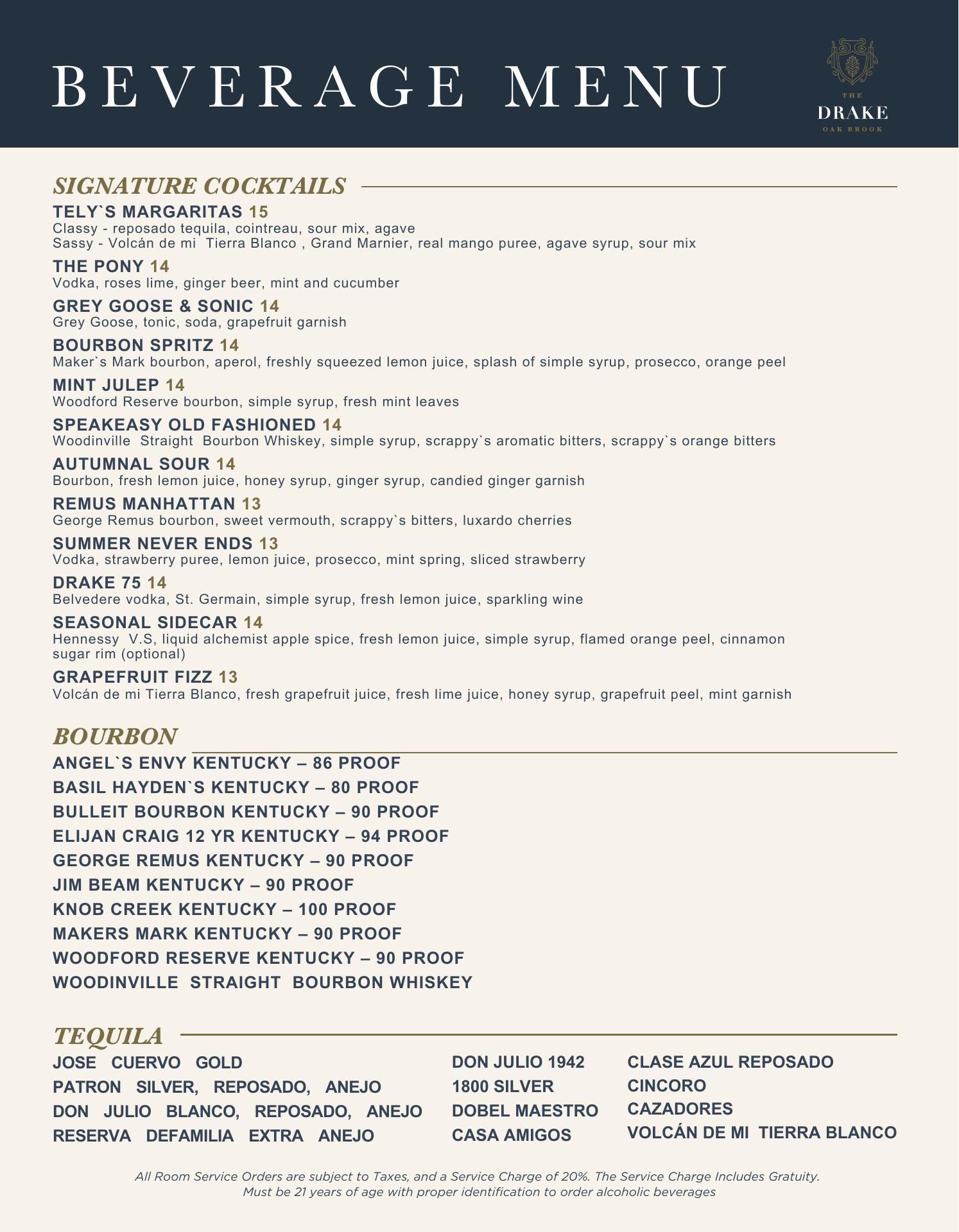 BEVERAGE MENU

THE
DRAKE
OAK BROOK

SIGNATURE COCKTAILS

TELY`S MARGARITAS 15
Classy - reposado tequila, cointreau, sour mix, agave
Sassy - Volcán de mi Tierra Blanco , Grand Marnier, real mango puree, agave syrup, sour mix

THE PONY 14
Vodka, roses lime, ginger beer, mint and cucumber

GREY GOOSE & SONIC 14
Grey Goose, tonic, soda, grapefruit garnish

BOURBON SPRITZ 14
Maker`s Mark bourbon, aperol, freshly squeezed lemon juice, splash of simple syrup, prosecco, orange peel

MINT JULEP 14
Woodford Reserve bourbon, simple syrup, fresh mint leaves

SPEAKEASY OLD FASHIONED 14
Woodinville Straight Bourbon Whiskey, simple syrup, scrappy`s aromatic bitters, scrappy`s orange bitters

AUTUMNAL SOUR 14
Bourbon, fresh lemon juice, honey syrup, ginger syrup, candied ginger garnish

REMUS MANHATTAN 13
George Remus bourbon, sweet vermouth, scrappy`s bitters, luxardo cherries

SUMMER NEVER ENDS 13
Vodka, strawberry puree, lemon juice, prosecco, mint spring, sliced strawberry

DRAKE 75 14
Belvedere vodka, St. Germain, simple syrup, fresh lemon juice, sparkling wine

SEASONAL SIDECAR 14
Hennessy V.S, liquid alchemist apple spice, fresh lemon juice, simple syrup, flamed orange peel, cinnamon sugar rim (optional)

GRAPEFRUIT FIZZ 13
Volcán de mi Tierra Blanco, fresh grapefruit juice, fresh lime juice, honey syrup, grapefruit peel, mint garnish

BOURBON

ANGEL`S ENVY KENTUCKY – 86 PROOF
BASIL HAYDEN`S KENTUCKY – 80 PROOF
BULLEIT BOURBON KENTUCKY – 90 PROOF
ELIJAN CRAIG 12 YR KENTUCKY – 94 PROOF
GEORGE REMUS KENTUCKY – 90 PROOF
JIM BEAM KENTUCKY – 90 PROOF
KNOB CREEK KENTUCKY – 100 PROOF
MAKERS MARK KENTUCKY – 90 PROOF
WOODFORD RESERVE KENTUCKY – 90 PROOF
WOODINVILLE STRAIGHT BOURBON WHISKEY

TEQUILA

JOSE CUERVO GOLD
PATRON SILVER, REPOSADO, ANEJO
DON JULIO BLANCO, REPOSADO, ANEJO
RESERVA DEFAMILIA EXTRA ANEJO

DON JULIO 1942
1800 SILVER
DOBEL MAESTRO
CASA AMIGOS

CLASE AZUL REPOSADO
CINCORO
CAZADORES
VOLCÁN DE MI TIERRA BLANCO

All Room Service Orders are subject to Taxes, and a Service Charge of 20%. The Service Charge Includes Gratuity.
Must be 21 years of age with proper identification to order alcoholic beverages